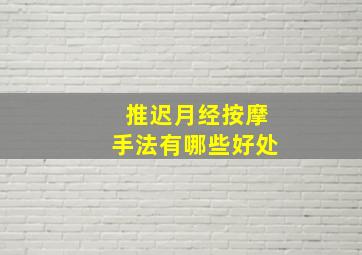 推迟月经按摩
手法有哪些好处